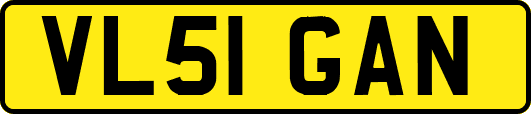 VL51 GAN